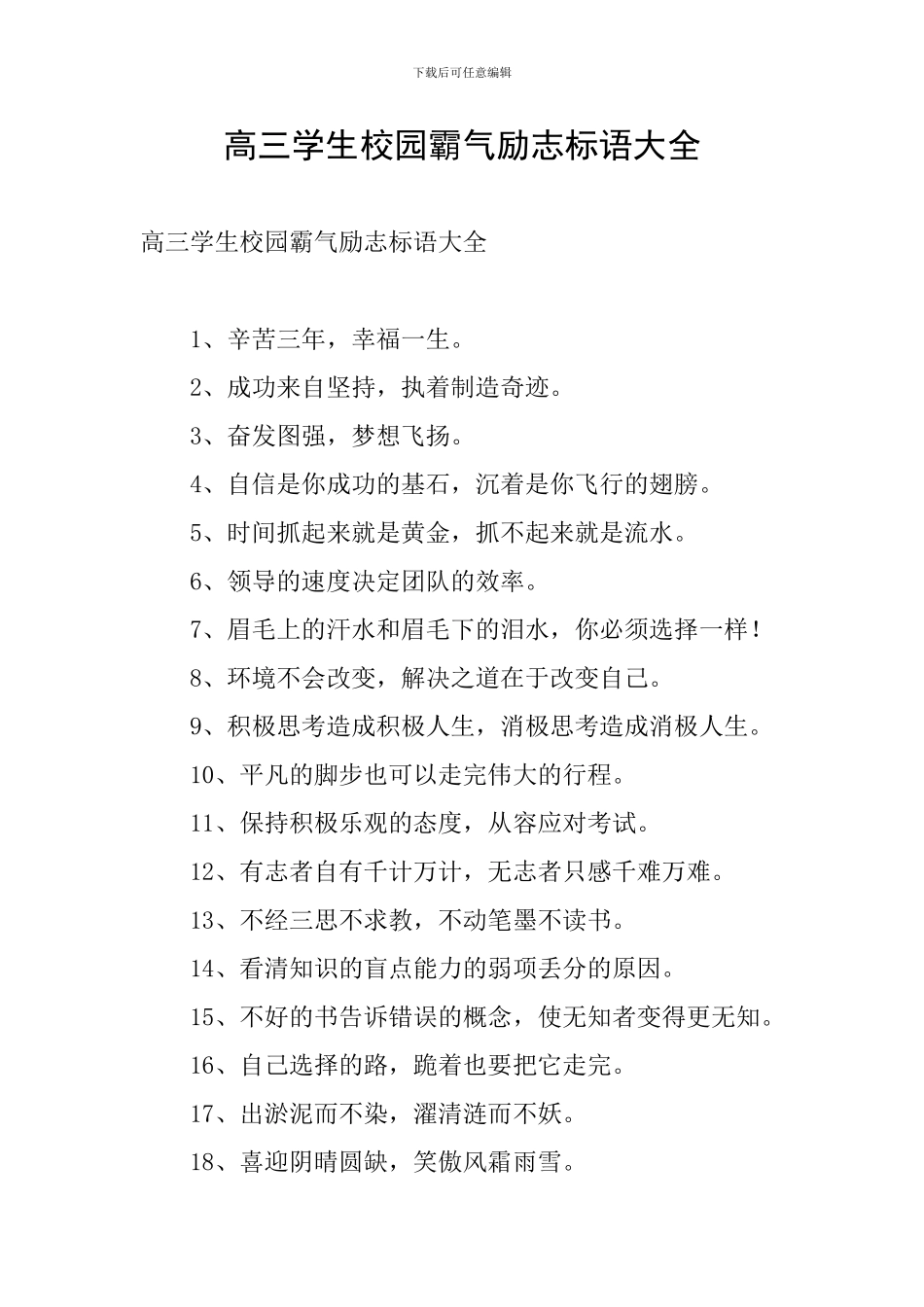 下载后可任意编辑

高三学生校园霸气励志标语大全

高三学生校园霸气励志标语大全

1、辛苦三年，幸福一生。

2、成功来自坚持，执着制造奇迹。

3、奋发图强，梦想飞扬。

4、自信是你成功的基石，沉着是你飞行的翅膀。

5、时间抓起来就是黄金，抓不起来就是流水。

6、领导的速度决定团队的效率。

7、眉毛上的汗水和眉毛下的泪水，你必须选择一样！

8、环境不会改变，解决之道在于改变自己。

9、积极思考造成积极人生，消极思考造成消极人生。

10、平凡的脚步也可以走完伟大的行程。

11、保持积极乐观的态度，从容应对考试。

12、有志者自有千计万计，无志者只感千难万难。

13、不经三思不求教，不动笔墨不读书。

14、看清知识的盲点能力的弱项丢分的原因。

15、不好的书告诉错误的概念，使无知者变得更无知。

16、自己选择的路，跪着也要把它走完。

17、出淤泥而不染，濯清涟而不妖。

18、喜迎阴晴圆缺，笑傲风霜雨雪。